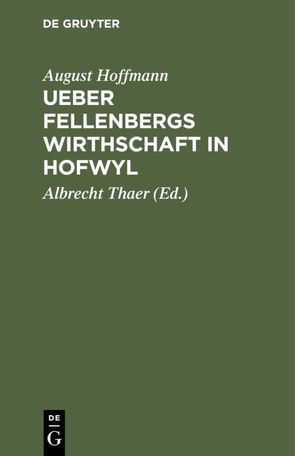 DE GRUYTER

August Hoffmann

UEBER FELLENBERGS WIRTHSCHAFT IN HOFWYL

Albrecht Thaer (Ed.)

DE
G